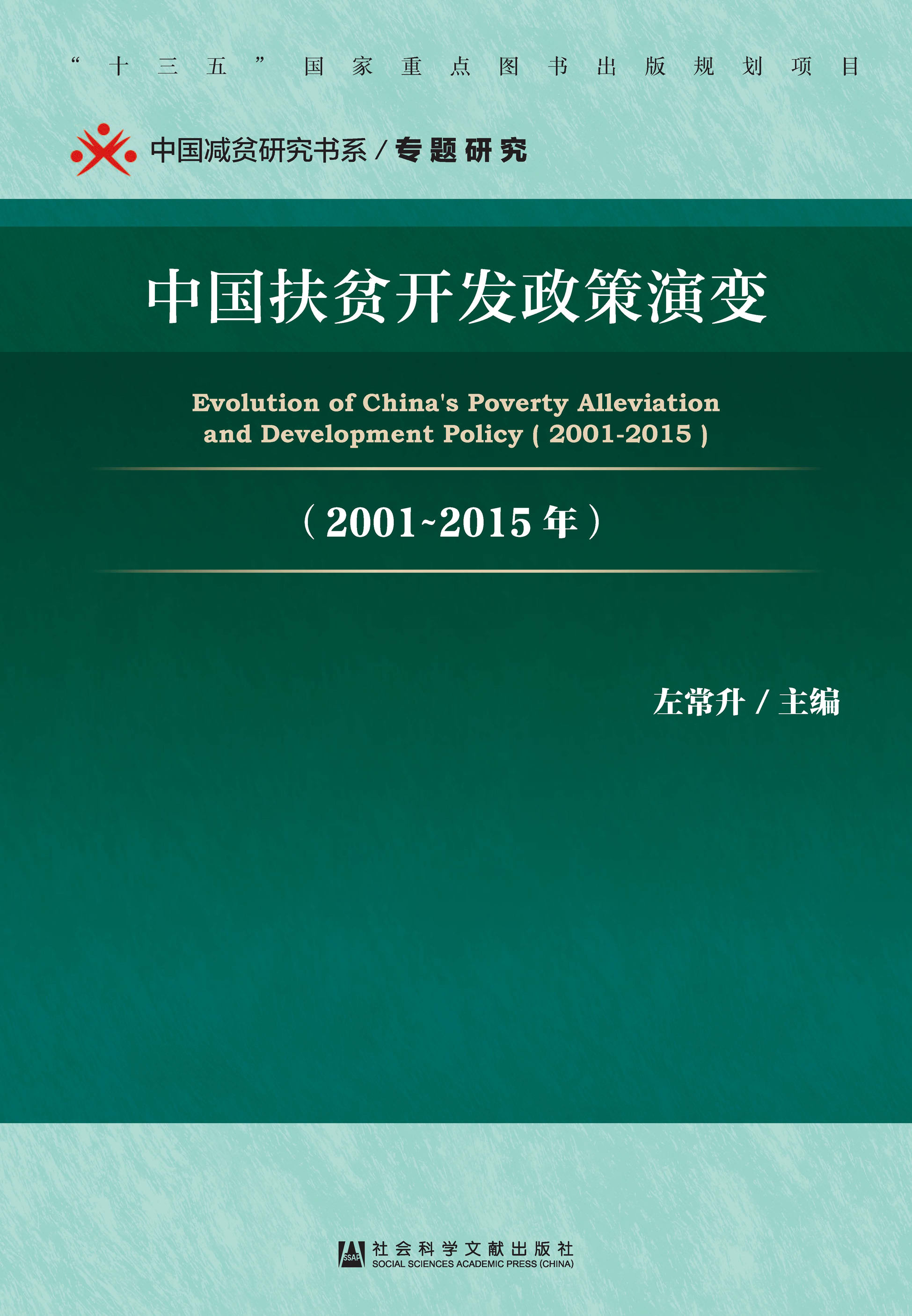 “十三五”国家重点图书出版规划项目

中国减贫研究书系 / 专题研究

中国扶贫开发政策演变

Evolution of China's Poverty Alleviation and Development Policy ( 2001-2015 )

（2001~2015 年）

左常升 / 主编

SSAP 社会科学文献出版社
SOCIAL SCIENCES ACADEMIC PRESS (CHINA)